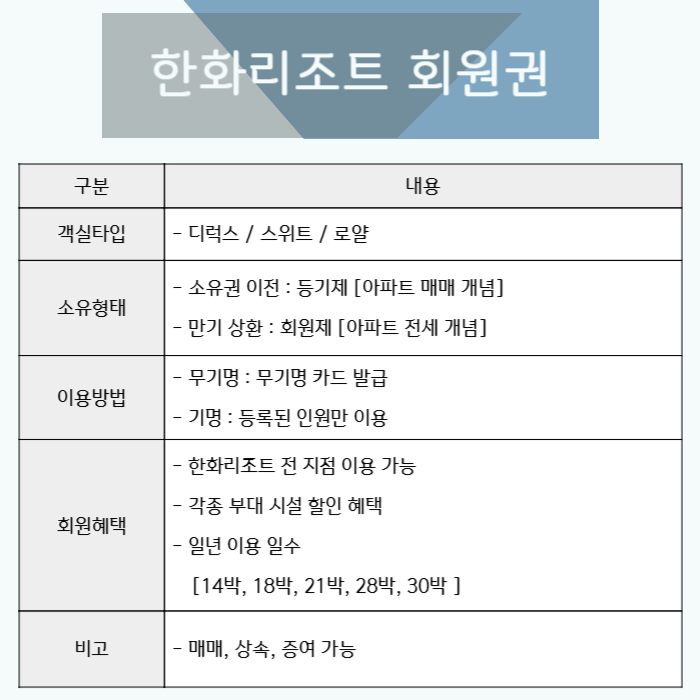 한화리조트 회원권

| 구분 | 내용 |
|---|---|
| 객실타입 | - 디럭스 / 스위트 / 로얄 |
| 소유형태 | - 소유권 이전 : 등기제 [아파트 매매 개념]<br>- 만기 상환 : 회원제 [아파트 전세 개념] |
| 이용방법 | - 무기명 : 무기명 카드 발급<br>- 기명 : 등록된 인원만 이용 |
| 회원혜택 | - 한화리조트 전 지점 이용 가능<br>- 각종 부대 시설 할인 혜택<br>- 일년 이용 일수<br>[14박, 18박, 21박, 28박, 30박 ] |
| 비고 | - 매매, 상속, 증여 가능 |